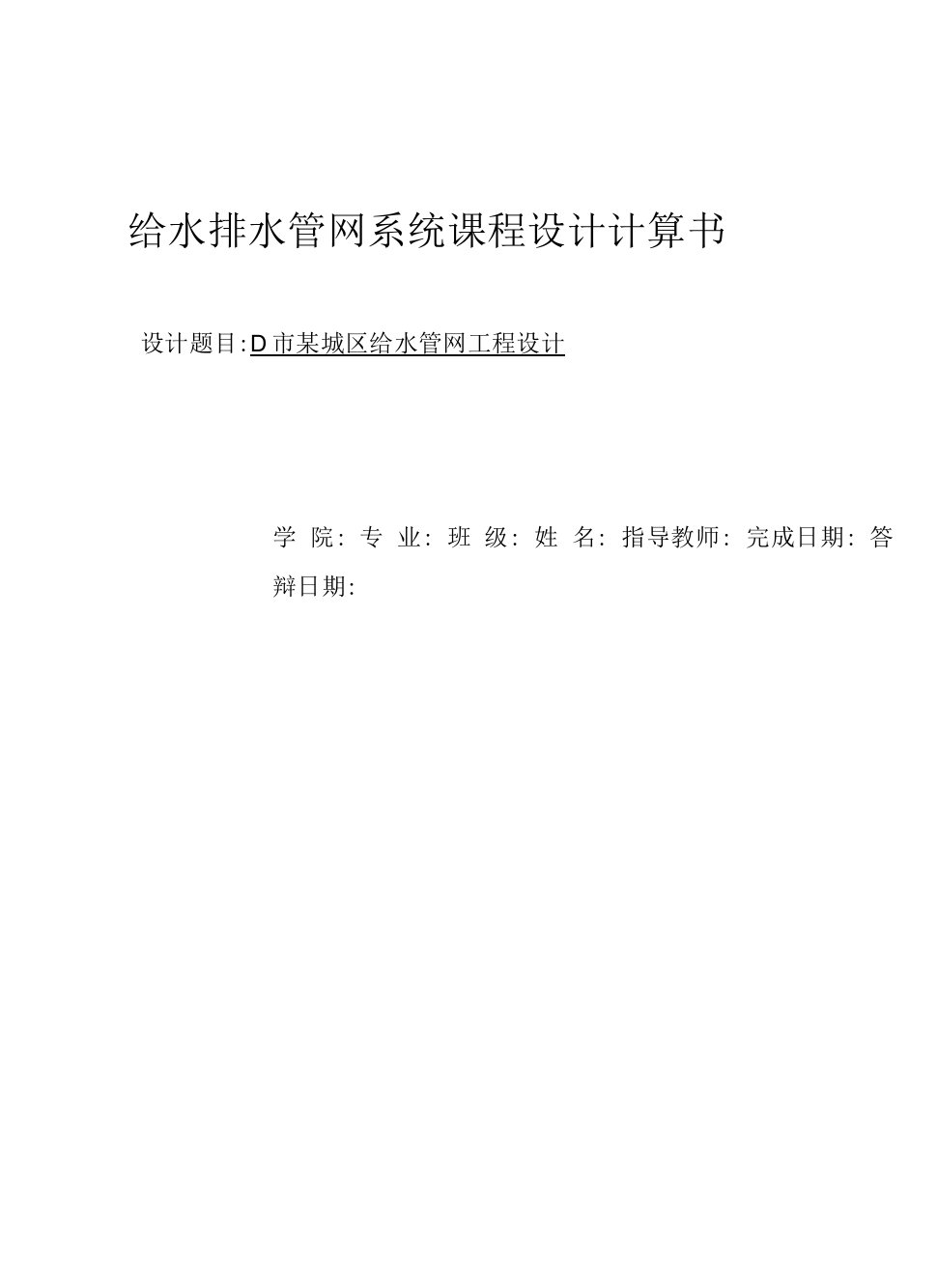 给水排水管网系统课程设计计算书

设计题目:D市某城区给水管网工程设计

学 院: 专 业: 班 级: 姓 名: 指导教师: 完成日期: 答辩日期: